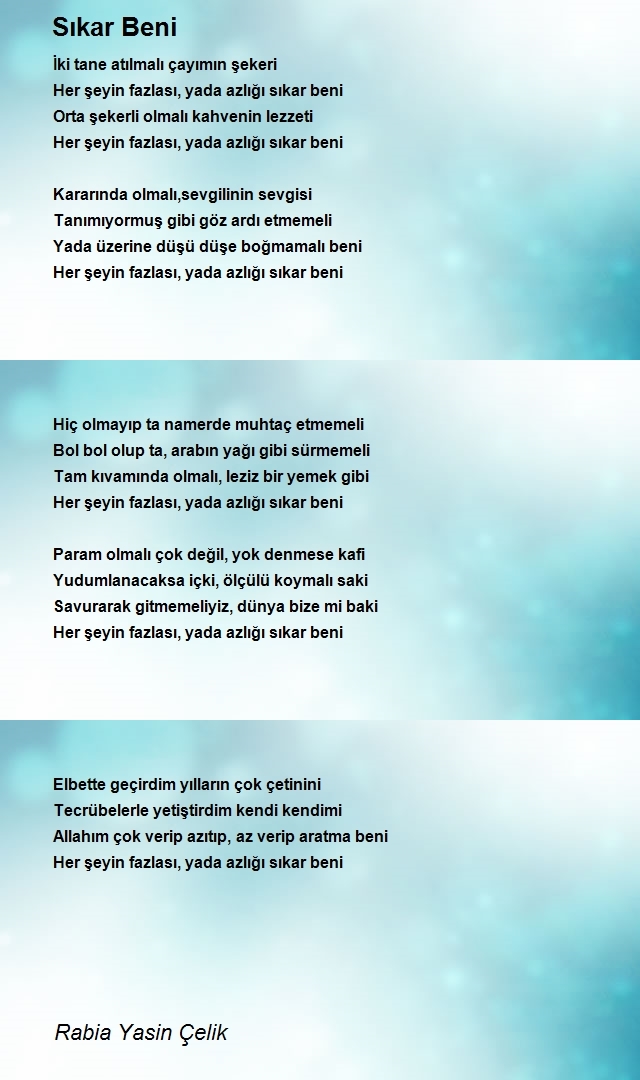 Sıkar Beni

İki tane atılmalı çayımın şekeri
Her şeyin fazlası, yada azlığı sıkar beni
Orta şekerli olmalı kahvenin lezzeti
Her şeyin fazlası, yada azlığı sıkar beni

Kararında olmalı,sevgilinin sevgisi
Tanımıyormuş gibi göz ardı etmemeli
Yada üzerine düşü düşe boğmamalı beni
Her şeyin fazlası, yada azlığı sıkar beni

Hiç olmayıp ta namerde muhtaç etmemeli
Bol bol olup ta, arabın yağı gibi sürmemeli
Tam kıvamında olmalı, leziz bir yemek gibi
Her şeyin fazlası, yada azlığı sıkar beni

Param olmalı çok değil, yok denmese kafi
Yudumlanacaksa içki, ölçülü koymalı saki
Savurarak gitmemeliyiz, dünya bize mi baki
Her şeyin fazlası, yada azlığı sıkar beni

Elbette geçirdim yılların çok çetinini
Tecrübelerle yetiştirdim kendi kendimi
Allahım çok verip azıtıp, az verip aratma beni
Her şeyin fazlası, yada azlığı sıkar beni

Rabia Yasin Çelik